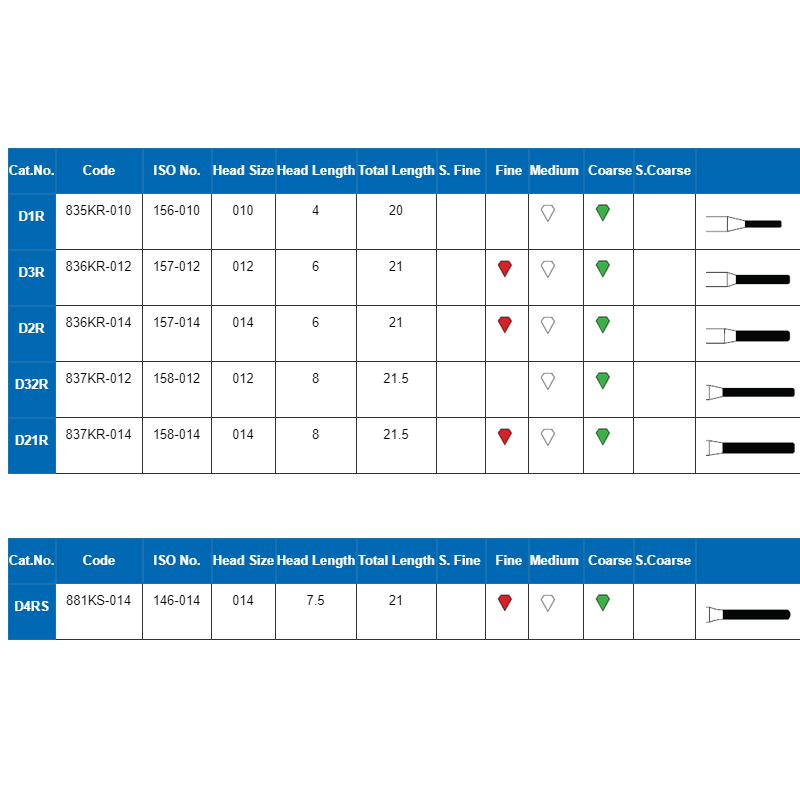 | Cat.No. | Code | ISO No. | Head Size | Head Length | Total Length | S. Fine | Fine | Medium | Coarse | S.Coarse | |
|---|---|---|---|---|---|---|---|---|---|---|---|
| D1R | 835KR-010 | 156-010 | 010 | 4 | 20 | | | | | | |
| D3R | 836KR-012 | 157-012 | 012 | 6 | 21 | | | | | | |
| D2R | 836KR-014 | 157-014 | 014 | 6 | 21 | | | | | | |
| D32R | 837KR-012 | 158-012 | 012 | 8 | 21.5 | | | | | | |
| D21R | 837KR-014 | 158-014 | 014 | 8 | 21.5 | | | | | | |

| Cat.No. | Code | ISO No. | Head Size | Head Length | Total Length | S. Fine | Fine | Medium | Coarse | S.Coarse | |
|---|---|---|---|---|---|---|---|---|---|---|---|
| D4RS | 881KS-014 | 146-014 | 014 | 7.5 | 21 | | | | | | |